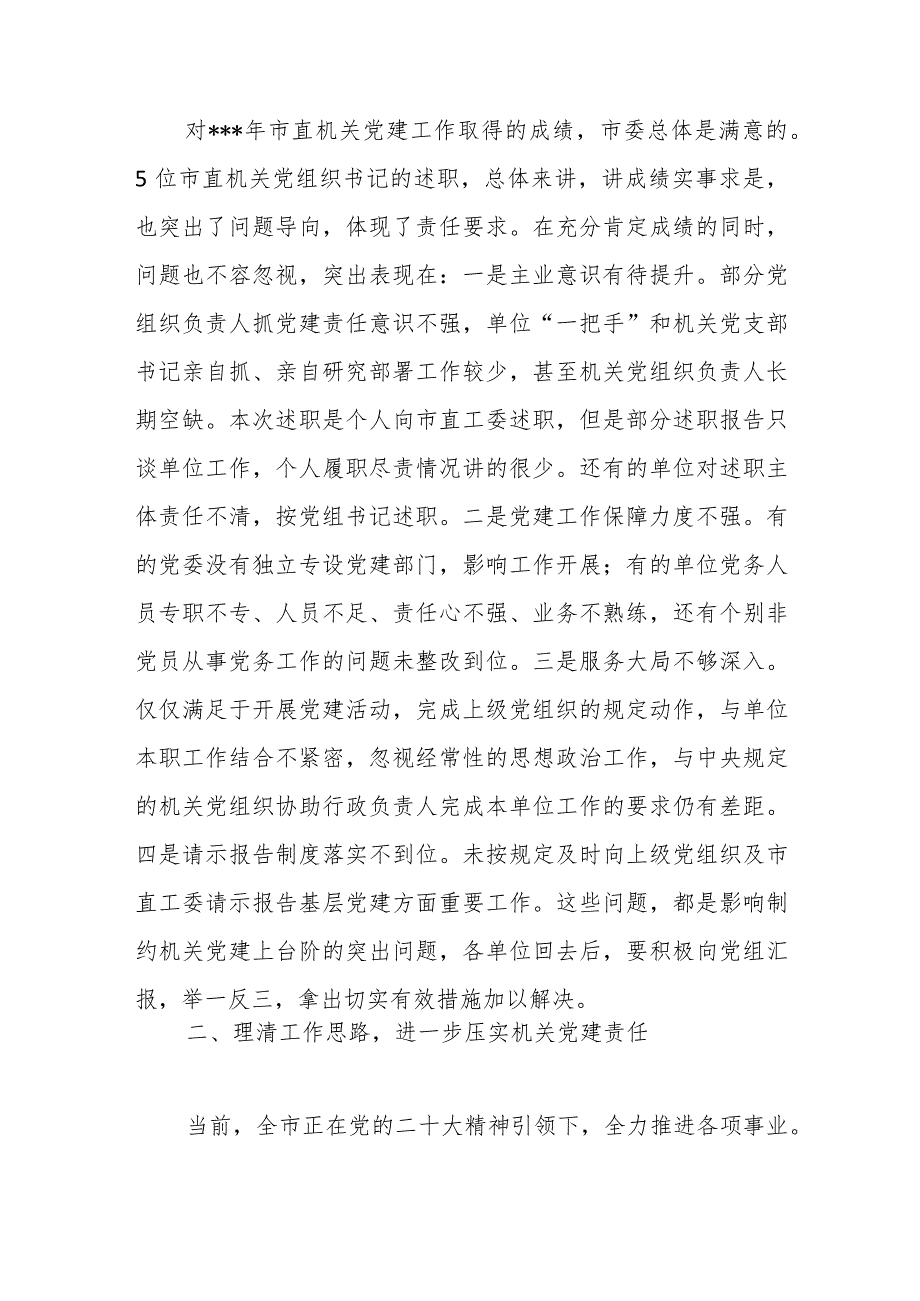 对***年市直机关党建工作取得的成绩，市委总体是满意的。5位市直机关党组织书记的述职，总体来讲，讲成绩实事求是，也突出了问题导向，体现了责任要求。在充分肯定成绩的同时，问题也不容忽视，突出表现在：一是主业意识有待提升。部分党组织负责人抓党建责任意识不强，单位“一把手”和机关党支部书记亲自抓、亲自研究部署工作较少，甚至机关党组织负责人长期空缺。本次述职是个人向市直工委述职，但是部分述职报告只谈单位工作，个人履职尽责情况讲的很少。还有的单位对述职主体责任不清，按党组书记述职。二是党建工作保障力度不强。有的党委没有独立专设党建部门，影响工作开展；有的单位党务人员专职不专、人员不足、责任心不强、业务不熟练，还有个别非党员从事党务工作的问题未整改到位。三是服务大局不够深入。仅仅满足于开展党建活动，完成上级党组织的规定动作，与单位本职工作结合不紧密，忽视经常性的思想政治工作，与中央规定的机关党组织协助行政负责人完成本单位工作的要求仍有差距。四是请示报告制度落实不到位。未按规定及时向上级党组织及市直工委请示报告基层党建方面重要工作。这些问题，都是影响制约机关党建上台阶的突出问题，各单位回去后，要积极向党组汇报，举一反三，拿出切实有效措施加以解决。

二、理清工作思路，进一步压实机关党建责任

当前，全市正在党的二十大精神引领下，全力推进各项事业。